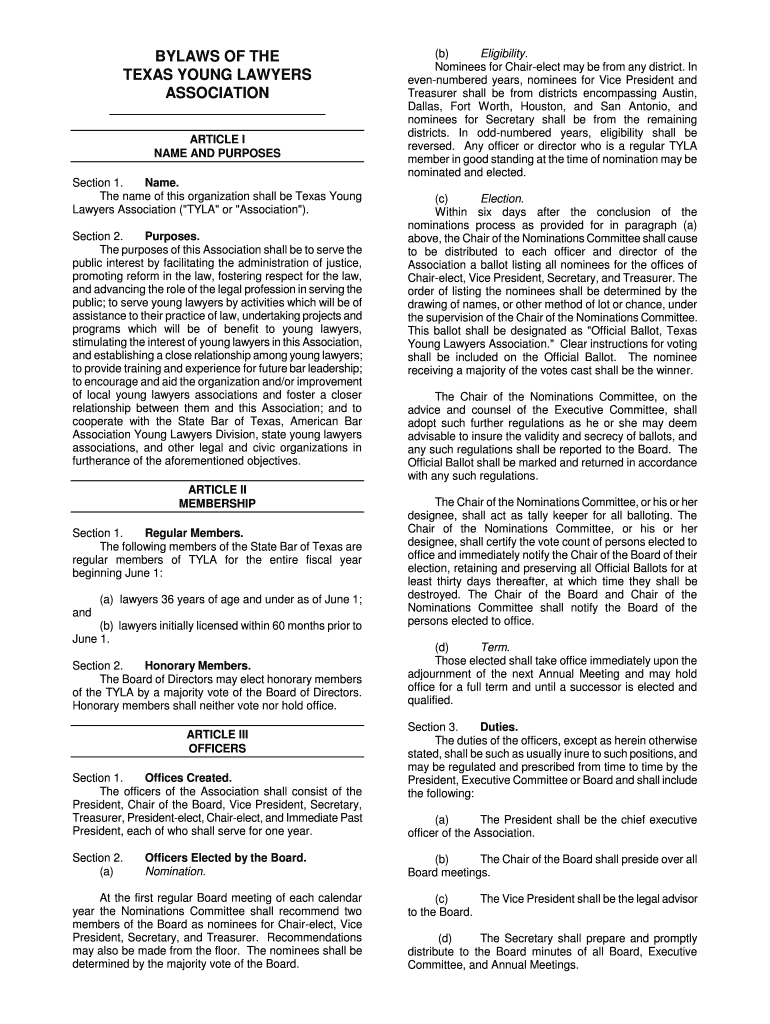 BYLAWS OF THE TEXAS YOUNG LAWYERS ASSOCIATION

ARTICLE I
NAME AND PURPOSES

Section 1. Name.
The name of this organization shall be Texas Young Lawyers Association ("TYLA" or "Association").

Section 2. Purposes.
The purposes of this Association shall be to serve the public interest by facilitating the administration of justice, promoting reform in the law, fostering respect for the law, and advancing the role of the legal profession in serving the public; to serve young lawyers by activities which will be of assistance to their practice of law, undertaking projects and programs which will be of benefit to young lawyers, stimulating the interest of young lawyers in this Association, and establishing a close relationship among young lawyers; to provide training and experience for future bar leadership; to encourage and aid the organization and/or improvement of local young lawyers associations and foster a closer relationship between them and this Association; and to cooperate with the State Bar of Texas, American Bar Association Young Lawyers Division, state young lawyers associations, and other legal and civic organizations in furtherance of the aforementioned objectives.

ARTICLE II
MEMBERSHIP

Section 1. Regular Members.
The following members of the State Bar of Texas are regular members of TYLA for the entire fiscal year beginning June 1:

(a) lawyers 36 years of age and under as of June 1; and
(b) lawyers initially licensed within 60 months prior to June 1.

Section 2. Honorary Members.
The Board of Directors may elect honorary members of the TYLA by a majority vote of the Board of Directors. Honorary members shall neither vote nor hold office.

ARTICLE III
OFFICERS

Section 1. Offices Created.
The officers of the Association shall consist of the President, Chair of the Board, Vice President, Secretary, Treasurer, President-elect, Chair-elect, and Immediate Past President, each of who shall serve for one year.

Section 2. Officers Elected by the Board.
(a) Nomination.

At the first regular Board meeting of each calendar year the Nominations Committee shall recommend two members of the Board as nominees for Chair-elect, Vice President, Secretary, and Treasurer. Recommendations may also be made from the floor. The nominees shall be determined by the majority vote of the Board.

(b) Eligibility.
Nominees for Chair-elect may be from any district. In even-numbered years, nominees for Vice President and Treasurer shall be from districts encompassing Austin, Dallas, Fort Worth, Houston, and San Antonio, and nominees for Secretary shall be from the remaining districts. In odd-numbered years, eligibility shall be reversed. Any officer or director who is a regular TYLA member in good standing at the time of nomination may be nominated and elected.

(c) Election.
Within six days after the conclusion of the nominations process as provided for in paragraph (a) above, the Chair of the Nominations Committee shall cause to be distributed to each officer and director of the Association a ballot listing all nominees for the offices of Chair-elect, Vice President, Secretary, and Treasurer. The order of listing the nominees shall be determined by the drawing of names, or other method of lot or chance, under the supervision of the Chair of the Nominations Committee. This ballot shall be designated as "Official Ballot, Texas Young Lawyers Association." Clear instructions for voting shall be included on the Official Ballot. The nominee receiving a majority of the votes cast shall be the winner.

The Chair of the Nominations Committee, on the advice and counsel of the Executive Committee, shall adopt such further regulations as he or she may deem advisable to insure the validity and secrecy of ballots, and any such regulations shall be reported to the Board. The Official Ballot shall be marked and returned in accordance with any such regulations.

The Chair of the Nominations Committee, or his or her designee, shall act as tally keeper for all balloting. The Chair of the Nominations Committee, or his or her designee, shall certify the vote count of persons elected to office and immediately notify the Chair of the Board of their election, retaining and preserving all Official Ballots for at least thirty days thereafter, at which time they shall be destroyed. The Chair of the Board and Chair of the Nominations Committee shall notify the Board of the persons elected to office.

(d) Term.
Those elected shall take office immediately upon the adjournment of the next Annual Meeting and may hold office for a full term and until a successor is elected and qualified.

Section 3. Duties.
The duties of the officers, except as herein otherwise stated, shall be such as usually inure to such positions, and may be regulated and prescribed from time to time by the President, Executive Committee or Board and shall include the following:

(a) The President shall be the chief executive officer of the Association.

(b) The Chair of the Board shall preside over all Board meetings.

(c) The Vice President shall be the legal advisor to the Board.

(d) The Secretary shall prepare and promptly distribute to the Board minutes of all Board, Executive Committee, and Annual Meetings.